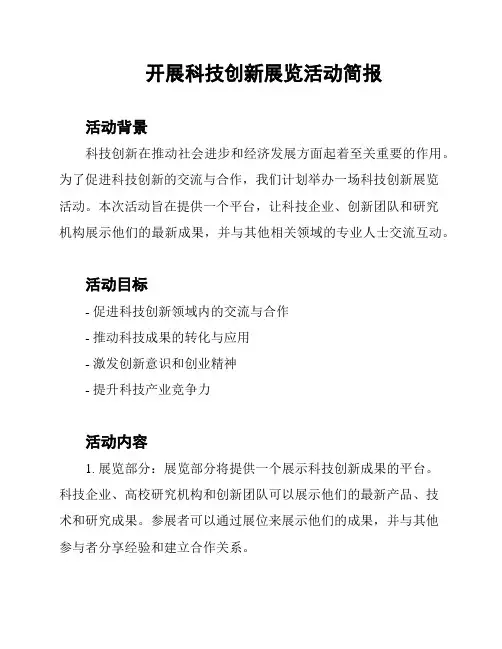 开展科技创新展览活动简报

活动背景

科技创新在推动社会进步和经济发展方面起着至关重要的作用。为了促进科技创新的交流与合作，我们计划举办一场科技创新展览活动。本次活动旨在提供一个平台，让科技企业、创新团队和研究机构展示他们的最新成果，并与其他相关领域的专业人士交流互动。

活动目标

- 促进科技创新领域内的交流与合作
- 推动科技成果的转化与应用
- 激发创新意识和创业精神
- 提升科技产业竞争力

活动内容

1. 展览部分：展览部分将提供一个展示科技创新成果的平台。科技企业、高校研究机构和创新团队可以展示他们的最新产品、技术和研究成果。参展者可以通过展位来展示他们的成果，并与其他参与者分享经验和建立合作关系。